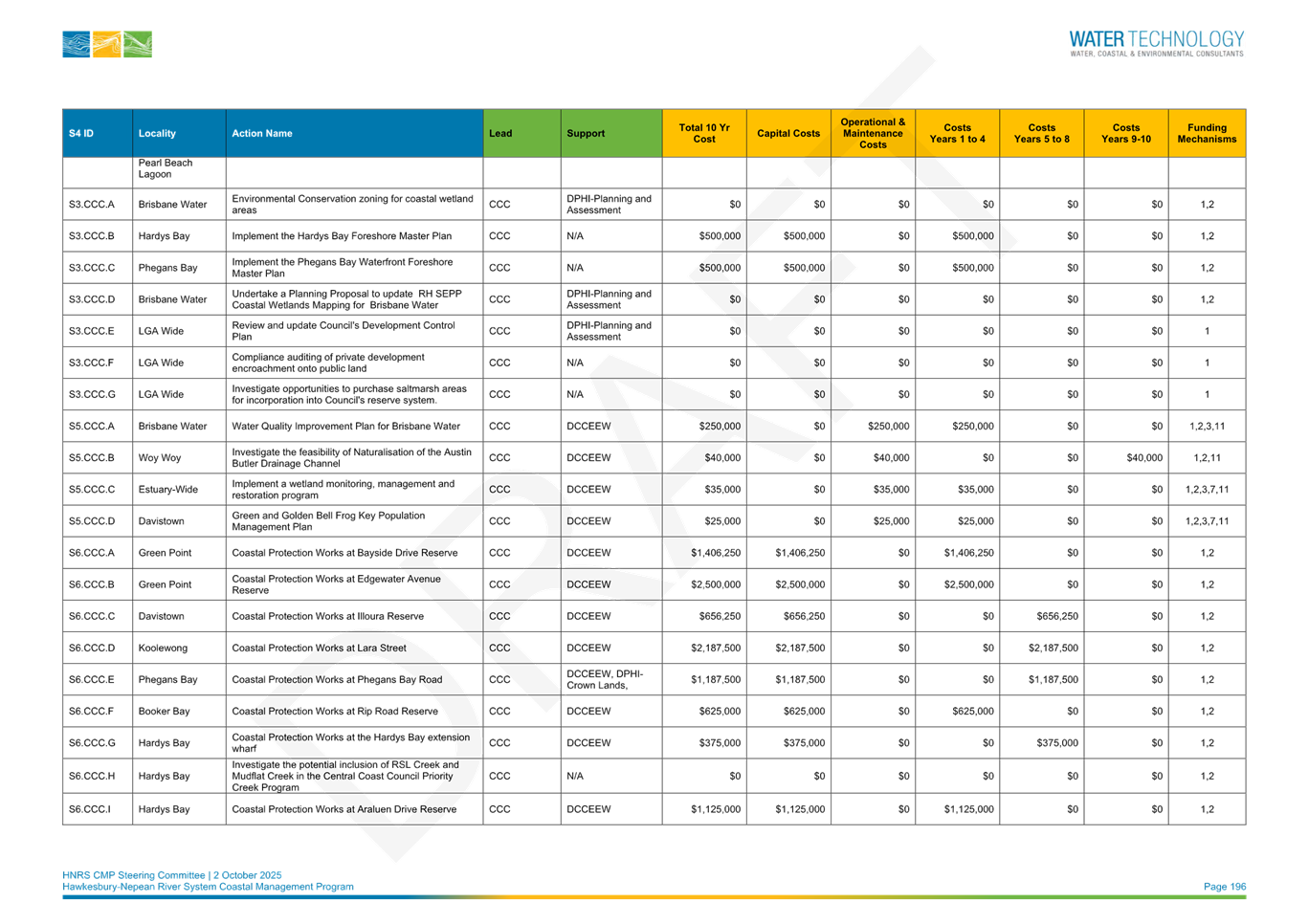 WATER TECHNOLOGY
WATER, COASTAL & ENVIRONMENTAL CONSULTANTS

| S4 ID | Locality | Action Name | Lead | Support | Total 10 Yr Cost | Capital Costs | Operational & Maintenance Costs | Costs Years 1 to 4 | Costs Years 5 to 8 | Costs Years 9-10 | Funding Mechanisms |
|---|---|---|---|---|---|---|---|---|---|---|---|
| | Pearl Beach Lagoon | | | | | | | | | | |
| S3.CCC.A | Brisbane Water | Environmental Conservation zoning for coastal wetland areas | CCC | DPHI-Planning and Assessment | $0 | $0 | $0 | $0 | $0 | $0 | 1,2 |
| S3.CCC.B | Hardys Bay | Implement the Hardys Bay Foreshore Master Plan | CCC | N/A | $500,000 | $500,000 | $0 | $500,000 | $0 | $0 | 1,2 |
| S3.CCC.C | Phegans Bay | Implement the Phegans Bay Waterfront Foreshore Master Plan | CCC | N/A | $500,000 | $500,000 | $0 | $500,000 | $0 | $0 | 1,2 |
| S3.CCC.D | Brisbane Water | Undertake a Planning Proposal to update RH SEPP Coastal Wetlands Mapping for Brisbane Water | CCC | DPHI-Planning and Assessment | $0 | $0 | $0 | $0 | $0 | $0 | 1,2 |
| S3.CCC.E | LGA Wide | Review and update Council's Development Control Plan | CCC | DPHI-Planning and Assessment | $0 | $0 | $0 | $0 | $0 | $0 | 1 |
| S3.CCC.F | LGA Wide | Compliance auditing of private development encroachment onto public land | CCC | N/A | $0 | $0 | $0 | $0 | $0 | $0 | 1 |
| S3.CCC.G | LGA Wide | Investigate opportunities to purchase saltmarsh areas for incorporation into Council's reserve system. | CCC | N/A | $0 | $0 | $0 | $0 | $0 | $0 | 1 |
| S5.CCC.A | Brisbane Water | Water Quality Improvement Plan for Brisbane Water | CCC | DCCEEW | $250,000 | $0 | $250,000 | $250,000 | $0 | $0 | 1,2,3,11 |
| S5.CCC.B | Woy Woy | Investigate the feasibility of Naturalisation of the Austin Butler Drainage Channel | CCC | DCCEEW | $40,000 | $0 | $40,000 | $0 | $0 | $40,000 | 1,2,11 |
| S5.CCC.C | Estuary-Wide | Implement a wetland monitoring, management and restoration program | CCC | DCCEEW | $35,000 | $0 | $35,000 | $35,000 | $0 | $0 | 1,2,3,7,11 |
| S5.CCC.D | Davistown | Green and Golden Bell Frog Key Population Management Plan | CCC | DCCEEW | $25,000 | $0 | $25,000 | $25,000 | $0 | $0 | 1,2,3,7,11 |
| S6.CCC.A | Green Point | Coastal Protection Works at Bayside Drive Reserve | CCC | DCCEEW | $1,406,250 | $1,406,250 | $0 | $1,406,250 | $0 | $0 | 1,2 |
| S6.CCC.B | Green Point | Coastal Protection Works at Edgewater Avenue Reserve | CCC | DCCEEW | $2,500,000 | $2,500,000 | $0 | $2,500,000 | $0 | $0 | 1,2 |
| S6.CCC.C | Davistown | Coastal Protection Works at Illoura Reserve | CCC | DCCEEW | $656,250 | $656,250 | $0 | $0 | $656,250 | $0 | 1,2 |
| S6.CCC.D | Koolewong | Coastal Protection Works at Lara Street | CCC | DCCEEW | $2,187,500 | $2,187,500 | $0 | $0 | $2,187,500 | $0 | 1,2 |
| S6.CCC.E | Phegans Bay | Coastal Protection Works at Phegans Bay Road | CCC | DCCEEW, DPHI-Crown Lands, | $1,187,500 | $1,187,500 | $0 | $0 | $1,187,500 | $0 | 1,2 |
| S6.CCC.F | Booker Bay | Coastal Protection Works at Rip Road Reserve | CCC | DCCEEW | $625,000 | $625,000 | $0 | $625,000 | $0 | $0 | 1,2 |
| S6.CCC.G | Hardys Bay | Coastal Protection Works at the Hardys Bay extension wharf | CCC | DCCEEW | $375,000 | $375,000 | $0 | $0 | $375,000 | $0 | 1,2 |
| S6.CCC.H | Hardys Bay | Investigate the potential inclusion of RSL Creek and Mudflat Creek in the Central Coast Council Priority Creek Program | CCC | N/A | $0 | $0 | $0 | $0 | $0 | $0 | 1,2 |
| S6.CCC.I | Hardys Bay | Coastal Protection Works at Araluen Drive Reserve | CCC | DCCEEW | $1,125,000 | $1,125,000 | $0 | $1,125,000 | $0 | $0 | 1,2 |

HNRS CMP Steering Committee | 2 October 2025
Hawkesbury-Nepean River System Coastal Management Program

Page 196

DRAFT